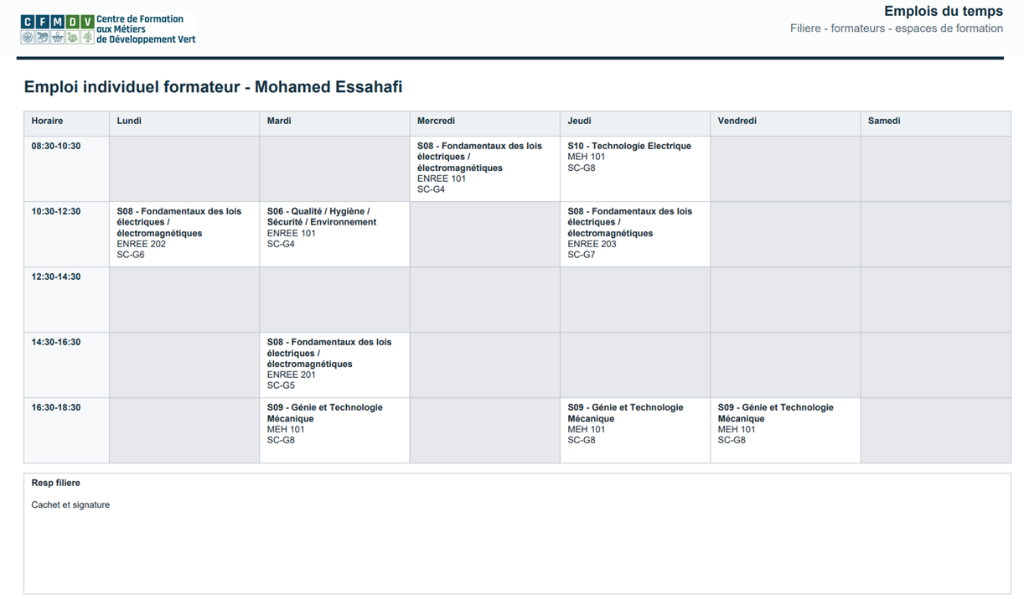 C F M D V Centre de Formation aux Métiers de Développement Vert

Emplois du temps
Filiere - formateurs - espaces de formation

Emploi individuel formateur - Mohamed Essahafi

| Horaire | Lundi | Mardi | Mercredi | Jeudi | Vendredi | Samedi |
|---|---|---|---|---|---|---|
| 08:30-10:30 | | | S08 - Fondamentaux des lois électriques / électromagnétiques ENREE 101 SC-G4 | S10 - Technologie Electrique MEH 101 SC-G8 | | |
| 10:30-12:30 | S08 - Fondamentaux des lois électriques / électromagnétiques ENREE 202 SC-G6 | S06 - Qualité / Hygiène / Sécurité / Environnement ENREE 101 SC-G4 | | S08 - Fondamentaux des lois électriques / électromagnétiques ENREE 203 SC-G7 | | |
| 12:30-14:30 | | | | | | |
| 14:30-16:30 | | S08 - Fondamentaux des lois électriques / électromagnétiques ENREE 201 SC-G5 | | | | |
| 16:30-18:30 | | S09 - Génie et Technologie Mécanique MEH 101 SC-G8 | | S09 - Génie et Technologie Mécanique MEH 101 SC-G8 | S09 - Génie et Technologie Mécanique MEH 101 SC-G8 | |

Resp filiere

Cachet et signature